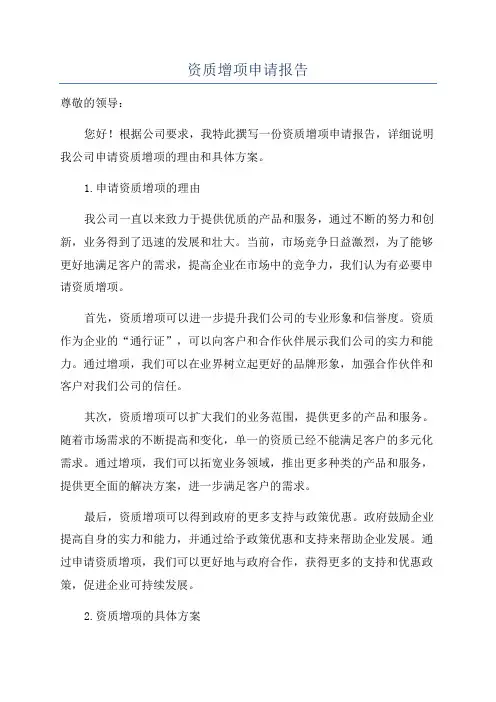 资质增项申请报告

尊敬的领导：

您好！根据公司要求，我特此撰写一份资质增项申请报告，详细说明我公司申请资质增项的理由和具体方案。

1.申请资质增项的理由

我公司一直以来致力于提供优质的产品和服务，通过不断的努力和创新，业务得到了迅速的发展和壮大。当前，市场竞争日益激烈，为了能够更好地满足客户的需求，提高企业在市场中的竞争力，我们认为有必要申请资质增项。

首先，资质增项可以进一步提升我们公司的专业形象和信誉度。资质作为企业的“通行证”，可以向客户和合作伙伴展示我们公司的实力和能力。通过增项，我们可以在业界树立起更好的品牌形象，加强合作伙伴和客户对我们公司的信任。

其次，资质增项可以扩大我们的业务范围，提供更多的产品和服务。随着市场需求的不断提高和变化，单一的资质已经不能满足客户的多元化需求。通过增项，我们可以拓宽业务领域，推出更多种类的产品和服务，提供更全面的解决方案，进一步满足客户的需求。

最后，资质增项可以得到政府的更多支持与政策优惠。政府鼓励企业提高自身的实力和能力，并通过给予政策优惠和支持来帮助企业发展。通过申请资质增项，我们可以更好地与政府合作，获得更多的支持和优惠政策，促进企业可持续发展。

2.资质增项的具体方案